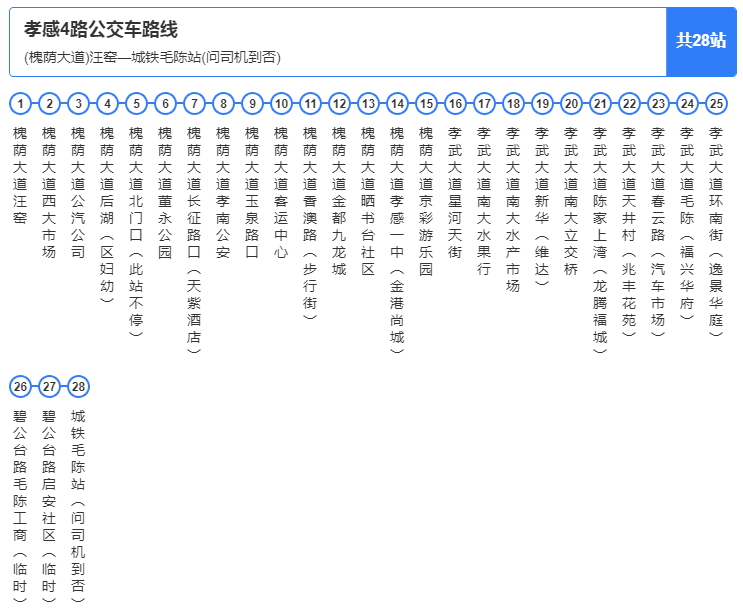 孝感4路公交车路线

(槐荫大道)汪窑—城铁毛陈站(问司机到否)

共28站

1 槐荫大道汪窑
2 槐荫大道西大市场
3 槐荫大道公汽公司
4 槐荫大道后湖（区妇幼）
5 槐荫大道北门口（此站不停）
6 槐荫大道董永公园
7 槐荫大道长征路口（天紫酒店）
8 槐荫大道孝南公安
9 槐荫大道玉泉路口
10 槐荫大道客运中心
11 槐荫大道香澳路（步行街）
12 槐荫大道金都九龙城
13 槐荫大道晒书台社区
14 槐荫大道孝感一中（金港尚城）
15 槐荫大道京彩游乐园
16 孝武大道星河天街
17 孝武大道南大水果行
18 孝武大道南大水产市场
19 孝武大道新华（维达）
20 孝武大道南大立交桥
21 孝武大道陈家上湾（龙腾福城）
22 孝武大道天井村（兆丰花苑）
23 孝武大道春云路（汽车市场）
24 孝武大道毛陈（福兴华府）
25 孝武大道环南街（逸景华庭）
26 碧公台路毛陈工商（临时）
27 碧公台路启安社区（临时）
28 城铁毛陈站（问司机到否）